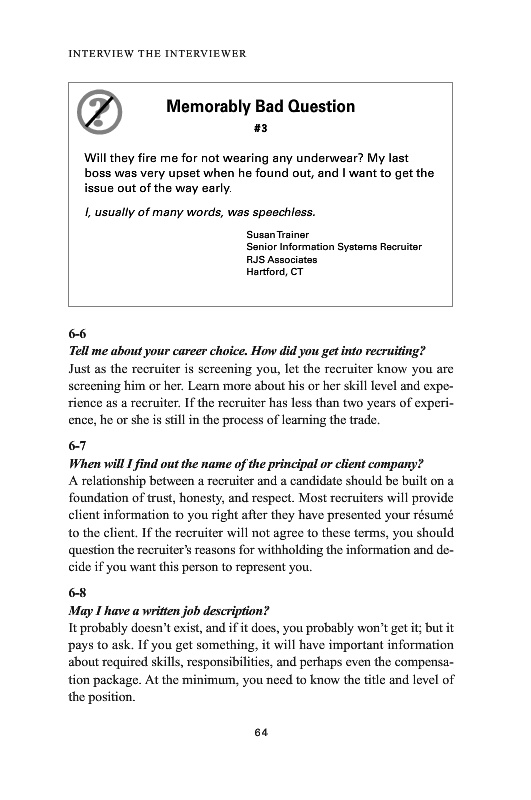 INTERVIEW THE INTERVIEWER

Memorably Bad Question
#3

Will they fire me for not wearing any underwear? My last boss was very upset when he found out, and I want to get the issue out of the way early.

I, usually of many words, was speechless.

Susan Trainer
Senior Information Systems Recruiter
RJS Associates
Hartford, CT

6-6
Tell me about your career choice. How did you get into recruiting?
Just as the recruiter is screening you, let the recruiter know you are screening him or her. Learn more about his or her skill level and experience as a recruiter. If the recruiter has less than two years of experience, he or she is still in the process of learning the trade.

6-7
When will I find out the name of the principal or client company?
A relationship between a recruiter and a candidate should be built on a foundation of trust, honesty, and respect. Most recruiters will provide client information to you right after they have presented your résumé to the client. If the recruiter will not agree to these terms, you should question the recruiter's reasons for withholding the information and decide if you want this person to represent you.

6-8
May I have a written job description?
It probably doesn't exist, and if it does, you probably won't get it; but it pays to ask. If you get something, it will have important information about required skills, responsibilities, and perhaps even the compensation package. At the minimum, you need to know the title and level of the position.

64